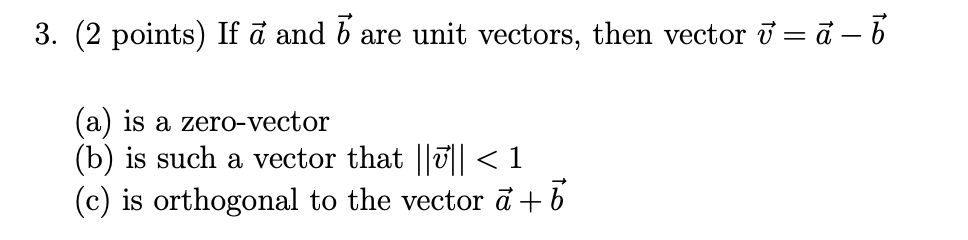 3. (2 points) If $\vec{a}$ and $\vec{b}$ are unit vectors, then vector $\vec{v} = \vec{a} - \vec{b}$

(a) is a zero-vector
(b) is such a vector that $||\vec{v}|| < 1$
(c) is orthogonal to the vector $\vec{a} + \vec{b}$